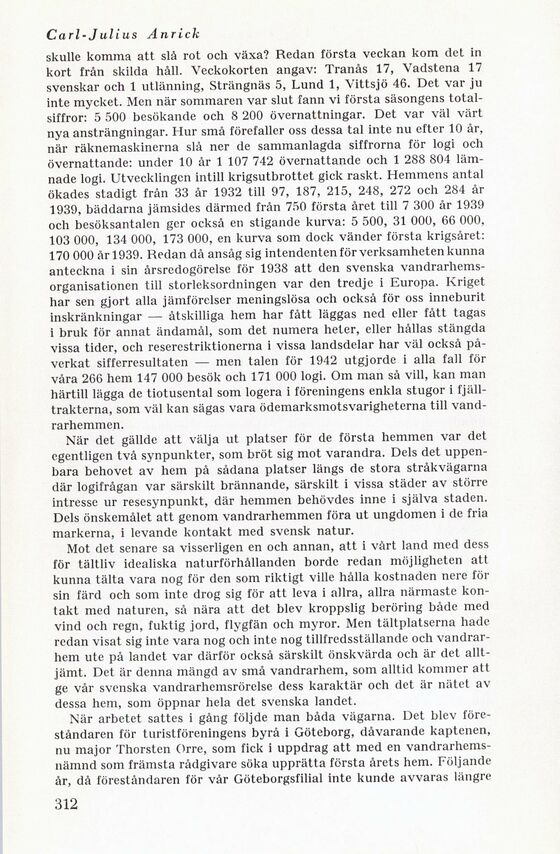 Carl-Julius Anrick

skulle komma att slå rot och växa? Redan första veckan kom det in kort från skilda håll. Veckokorten angav: Tranås 17, Vadstena 17 svenskar och 1 utlänning, Strängnäs 5, Lund 1, Vittsjö 46. Det var ju inte mycket. Men när sommaren var slut fann vi första säsongens totalsiffror: 5 500 besökande och 8 200 övernattningar. Det var väl värt nya ansträngningar. Hur små förefaller oss dessa tal inte nu efter 10 år, när räknemaskinerna slå ner de sammanlagda siffrorna för logi och övernattande: under 10 år 1 107 742 övernattande och 1 288 804 lämnade logi. Utvecklingen intill krigsutbrottet gick raskt. Hemmens antal ökades stadigt från 33 år 1932 till 97, 187, 215, 248, 272 och 284 år 1939, bäddarna jämsides därmed från 750 första året till 7 300 år 1939 och besöksantalen ger också en stigande kurva: 5 500, 31 000, 66 000, 103 000, 134 000, 173 000, en kurva som dock vänder första krigsåret: 170 000 år 1939. Redan då ansåg sig intendenten för verksamheten kunna anteckna i sin årsredogörelse för 1938 att den svenska vandrarhemsorganisationen till storleksordningen var den tredje i Europa. Kriget har sen gjort alla jämförelser meningslösa och också för oss inneburit inskränkningar — åtskilliga hem har fått läggas ned eller fått tagas i bruk för annat ändamål, som det numera heter, eller hållas stängda vissa tider, och reserestriktionerna i vissa landsdelar har väl också påverkat sifferresultaten — men talen för 1942 utgjorde i alla fall för våra 266 hem 147 000 besök och 171 000 logi. Om man så vill, kan man härtill lägga de tiotusental som logera i föreningens enkla stugor i fjälltrakterna, som väl kan sägas vara ödemarksmotsvarigheterna till vandrarhemmen.

När det gällde att välja ut platser för de första hemmen var det egentligen två synpunkter, som bröt sig mot varandra. Dels det uppenbara behovet av hem på sådana platser längs de stora stråkvägarna där logifrågan var särskilt brännande, särskilt i vissa städer av större intresse ur resesynpunkt, där hemmen behövdes inne i själva staden. Dels önskemålet att genom vandrarhemmen föra ut ungdomen i de fria markerna, i levande kontakt med svensk natur.

Mot det senare sa visserligen en och annan, att i vårt land med dess för tältliv idealiska naturförhållanden borde redan möjligheten att kunna tälta vara nog för den som riktigt ville hålla kostnaden nere för sin färd och som inte drog sig för att leva i allra, allra närmaste kontakt med naturen, så nära att det blev kroppslig beröring både med vind och regn, fuktig jord, flygfän och myror. Men tältplatserna hade redan visat sig inte vara nog och inte nog tillfredsställande och vandrarhem ute på landet var därför också särskilt önskvärda och är det alltjämt. Det är denna mängd av små vandrarhem, som alltid kommer att ge vår svenska vandrarhemsrörelse dess karaktär och det är nätet av dessa hem, som öppnar hela det svenska landet.

När arbetet sattes i gång följde man båda vägarna. Det blev föreståndaren för turistföreningens byrå i Göteborg, dåvarande kaptenen, nu major Thorsten Orre, som fick i uppdrag att med en vandrarhemsnämnd som främsta rådgivare söka upprätta första årets hem. Följande år, då föreståndaren för vår Göteborgsfilial inte kunde avvaras längre

312